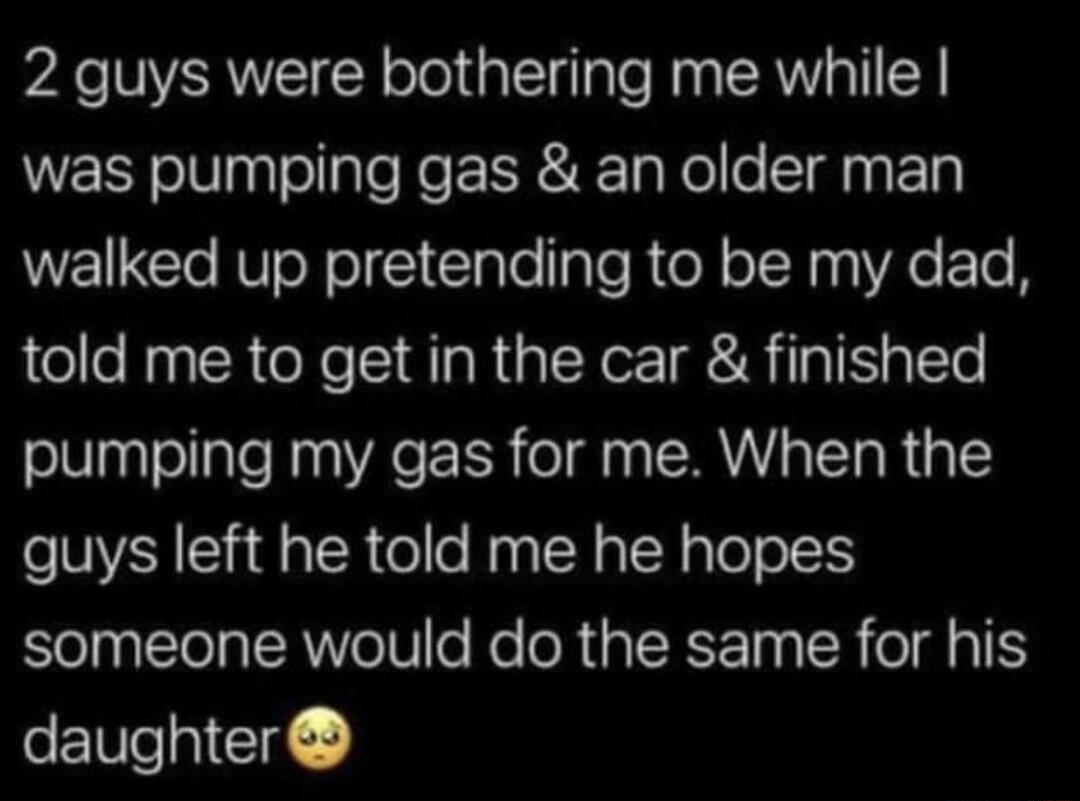 2 guys were bothering me while I was pumping gas & an older man walked up pretending to be my dad, told me to get in the car & finished pumping my gas for me. When the guys left he told me he hopes someone would do the same for his daughter🥺